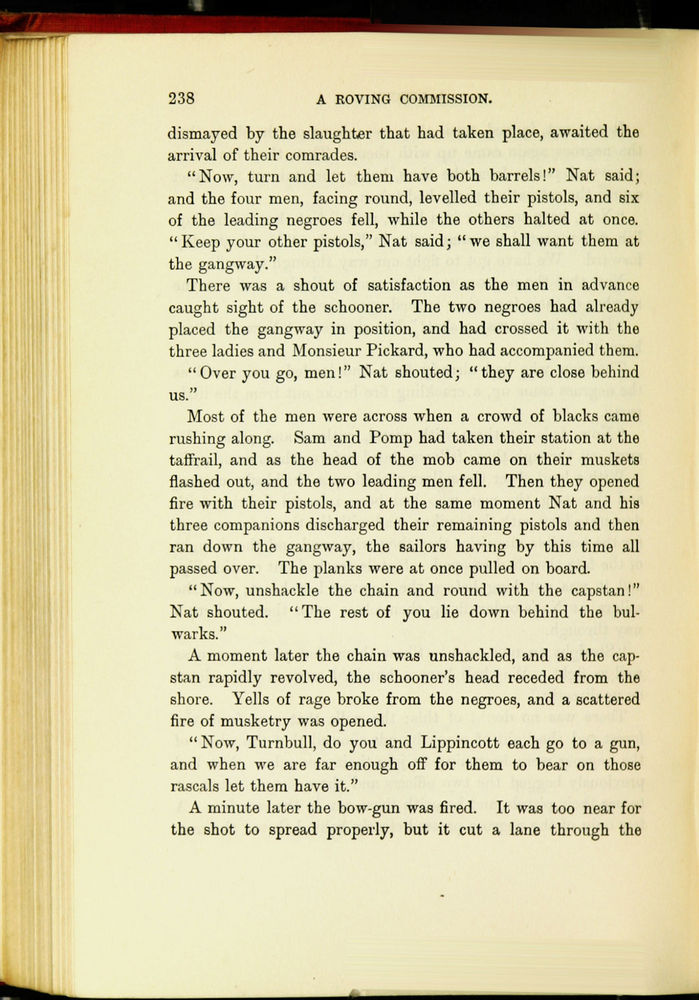 238 A ROVING COMMISSION.

dismayed by the slaughter that had taken place, awaited the arrival of their comrades.

"Now, turn and let them have both barrels!" Nat said; and the four men, facing round, levelled their pistols, and six of the leading negroes fell, while the others halted at once. "Keep your other pistols," Nat said; "we shall want them at the gangway."

There was a shout of satisfaction as the men in advance caught sight of the schooner. The two negroes had already placed the gangway in position, and had crossed it with the three ladies and Monsieur Pickard, who had accompanied them.

"Over you go, men!" Nat shouted; "they are close behind us."

Most of the men were across when a crowd of blacks came rushing along. Sam and Pomp had taken their station at the taffrail, and as the head of the mob came on their muskets flashed out, and the two leading men fell. Then they opened fire with their pistols, and at the same moment Nat and his three companions discharged their remaining pistols and then ran down the gangway, the sailors having by this time all passed over. The planks were at once pulled on board.

"Now, unshackle the chain and round with the capstan!" Nat shouted. "The rest of you lie down behind the bulwarks."

A moment later the chain was unshackled, and as the capstan rapidly revolved, the schooner's head receded from the shore. Yells of rage broke from the negroes, and a scattered fire of musketry was opened.

"Now, Turnbull, do you and Lippincott each go to a gun, and when we are far enough off for them to bear on those rascals let them have it."

A minute later the bow-gun was fired. It was too near for the shot to spread properly, but it cut a lane through the